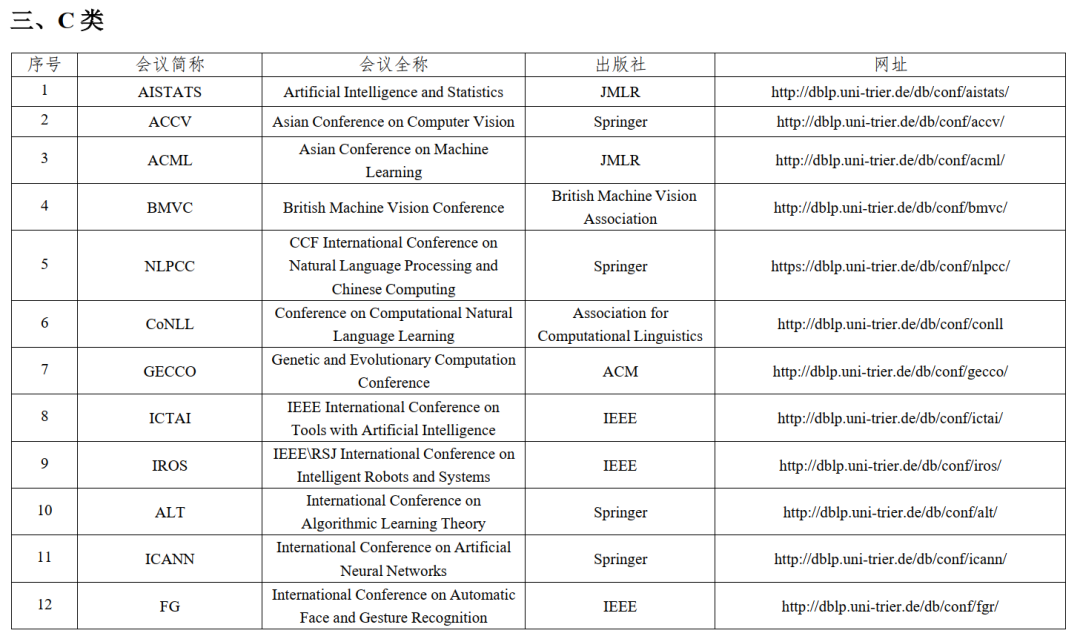 三、C 类

| 序号 | 会议简称 | 会议全称 | 出版社 | 网址 |
|---|---|---|---|---|
| 1 | AISTATS | Artificial Intelligence and Statistics | JMLR | http://dblp.uni-trier.de/db/conf/aistats/ |
| 2 | ACCV | Asian Conference on Computer Vision | Springer | http://dblp.uni-trier.de/db/conf/accv/ |
| 3 | ACML | Asian Conference on Machine Learning | JMLR | http://dblp.uni-trier.de/db/conf/acml/ |
| 4 | BMVC | British Machine Vision Conference | British Machine Vision Association | http://dblp.uni-trier.de/db/conf/bmvc/ |
| 5 | NLPCC | CCF International Conference on Natural Language Processing and Chinese Computing | Springer | https://dblp.uni-trier.de/db/conf/nlpcc/ |
| 6 | CoNLL | Conference on Computational Natural Language Learning | Association for Computational Linguistics | http://dblp.uni-trier.de/db/conf/conll |
| 7 | GECCO | Genetic and Evolutionary Computation Conference | ACM | http://dblp.uni-trier.de/db/conf/gecco/ |
| 8 | ICTAI | IEEE International Conference on Tools with Artificial Intelligence | IEEE | http://dblp.uni-trier.de/db/conf/ictai/ |
| 9 | IROS | IEEE\RSJ International Conference on Intelligent Robots and Systems | IEEE | http://dblp.uni-trier.de/db/conf/iros/ |
| 10 | ALT | International Conference on Algorithmic Learning Theory | Springer | http://dblp.uni-trier.de/db/conf/alt/ |
| 11 | ICANN | International Conference on Artificial Neural Networks | Springer | http://dblp.uni-trier.de/db/conf/icann/ |
| 12 | FG | International Conference on Automatic Face and Gesture Recognition | IEEE | http://dblp.uni-trier.de/db/conf/fgr/ |